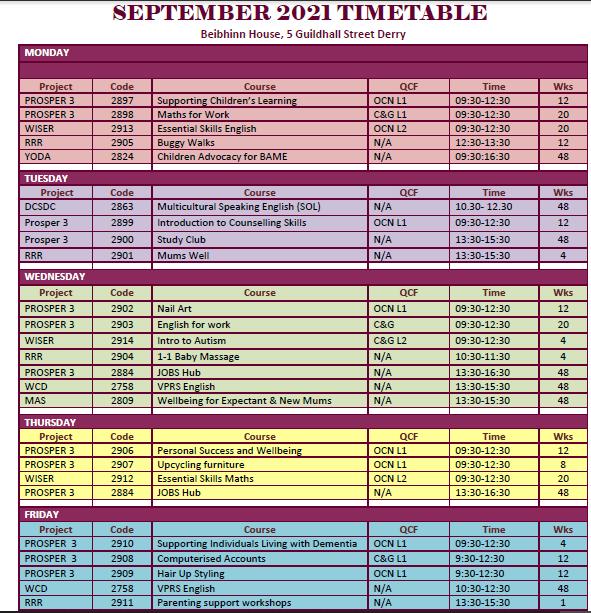 SEPTEMBER 2021 TIMETABLE

Beibhinn House, 5 Guildhall Street Derry

MONDAY

| Project | Code | Course | QCF | Time | Wks |
|---|---|---|---|---|---|
| PROSPER 3 | 2897 | Supporting Children's Learning | OCN L1 | 09:30-12:30 | 12 |
| PROSPER 3 | 2898 | Maths for Work | C&G L1 | 09:30-12:30 | 20 |
| WISER | 2913 | Essential Skills English | OCN L2 | 09:30-12:30 | 20 |
| RRR | 2905 | Buggy Walks | N/A | 12:30-13:30 | 12 |
| YODA | 2824 | Children Advocacy for BAME | N/A | 09:30:16:30 | 48 |

TUESDAY

| Project | Code | Course | QCF | Time | Wks |
|---|---|---|---|---|---|
| DCSDC | 2863 | Multicultural Speaking English (SOL) | N/A | 10.30- 12.30 | 48 |
| Prosper 3 | 2899 | Introduction to Counselling Skills | OCN L1 | 09:30-12:30 | 12 |
| Prosper 3 | 2900 | Study Club | N/A | 13:30-15:30 | 48 |
| RRR | 2901 | Mums Well | N/A | 13:30-15:30 | 4 |

WEDNESDAY

| Project | Code | Course | QCF | Time | Wks |
|---|---|---|---|---|---|
| PROSPER 3 | 2902 | Nail Art | OCN L1 | 09:30-12:30 | 12 |
| PROSPER 3 | 2903 | English for work | C&G | 09:30-12:30 | 20 |
| WISER | 2914 | Intro to Autism | C&G L2 | 09:30-12:30 | 4 |
| RRR | 2904 | 1-1 Baby Massage | N/A | 10:30-11:30 | 4 |
| PROSPER 3 | 2884 | JOBS Hub | N/A | 13:30-16:30 | 48 |
| WCD | 2758 | VPRS English | N/A | 13:30-15:30 | 48 |
| MAS | 2809 | Wellbeing for Expectant & New Mums | N/A | 13:30-15:30 | 48 |

THURSDAY

| Project | Code | Course | QCF | Time | Wks |
|---|---|---|---|---|---|
| PROSPER 3 | 2906 | Personal Success and Wellbeing | OCN L1 | 09:30-12:30 | 12 |
| PROSPER 3 | 2907 | Upcycling furniture | OCN L1 | 09:30-12:30 | 8 |
| WISER | 2912 | Essential Skills Maths | OCN L2 | 09:30-12:30 | 20 |
| PROSPER 3 | 2884 | JOBS Hub | N/A | 13:30-16:30 | 48 |

FRIDAY

| Project | Code | Course | QCF | Time | Wks |
|---|---|---|---|---|---|
| PROSPER 3 | 2910 | Supporting Individuals Living with Dementia | OCN L1 | 09:30-12:30 | 4 |
| PROSPER 3 | 2908 | Computerised Accounts | C&G L1 | 9:30-12:30 | 12 |
| PROSPER 3 | 2909 | Hair Up Styling | OCN L1 | 9:30-12:30 | 12 |
| WCD | 2758 | VPRS English | N/A | 10:30-12:30 | 48 |
| RRR | 2911 | Parenting support workshops | N/A | 13:30-15:30 | 1 |